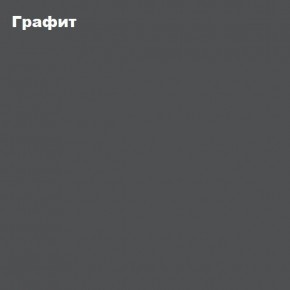 Графит